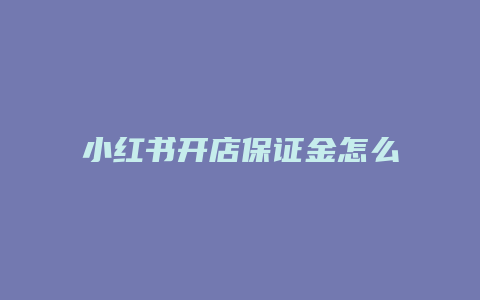 小红书开店保证金怎么